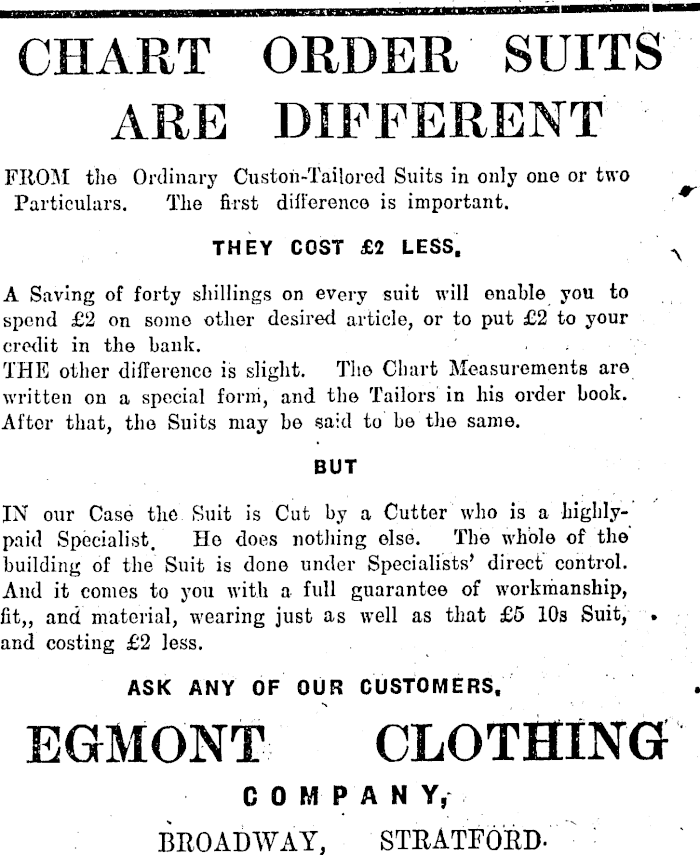 CHART ORDER SUITS ARE DIFFERENT

FROM the Ordinary Custon-Tailored Suits in only one or two Particulars. The first difference is important.

THEY COST £2 LESS.

A Saving of forty shillings on every suit will enable you to spend £2 on some other desired article, or to put £2 to your credit in the bank.
THE other difference is slight. The Chart Measurements are written on a special form, and the Tailors in his order book. After that, the Suits may be said to be the same.

BUT

IN our Case the Suit is Cut by a Cutter who is a highly-paid Specialist. He does nothing else. The whole of the building of the Suit is done under Specialists' direct control. And it comes to you with a full guarantee of workmanship, fit,, and material, wearing just as well as that £5 10s Suit, and costing £2 less.

ASK ANY OF OUR CUSTOMERS.

EGMONT CLOTHING

COMPANY,

BROADWAY, STRATFORD.